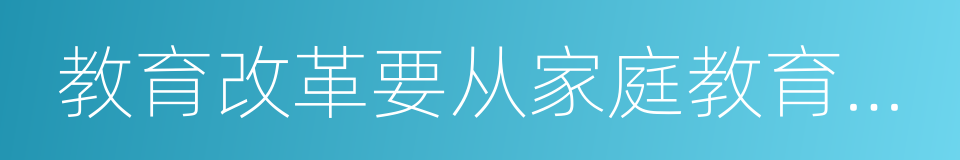 教育改革要从家庭教育...